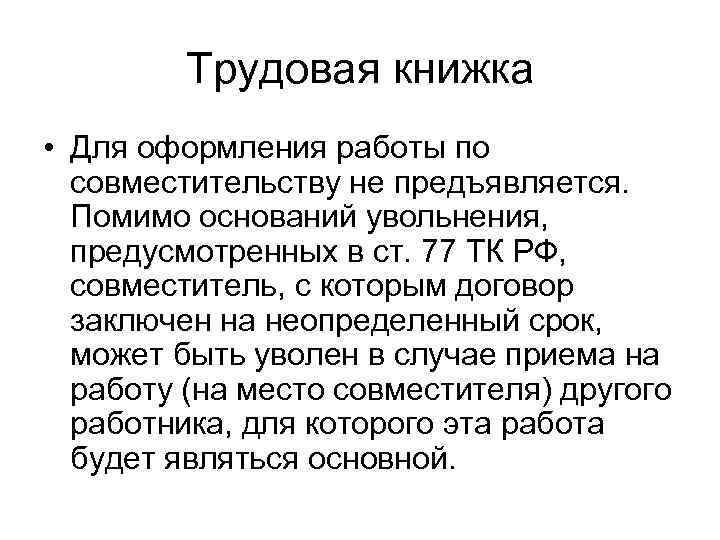 Трудовая книжка

• Для оформления работы по совместительству не предъявляется. Помимо оснований увольнения, предусмотренных в ст. 77 ТК РФ, совместитель, с которым договор заключен на неопределенный срок, может быть уволен в случае приема на работу (на место совместителя) другого работника, для которого эта работа будет являться основной.